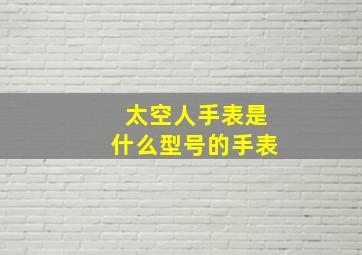 太空人手表是
什么型号的手表